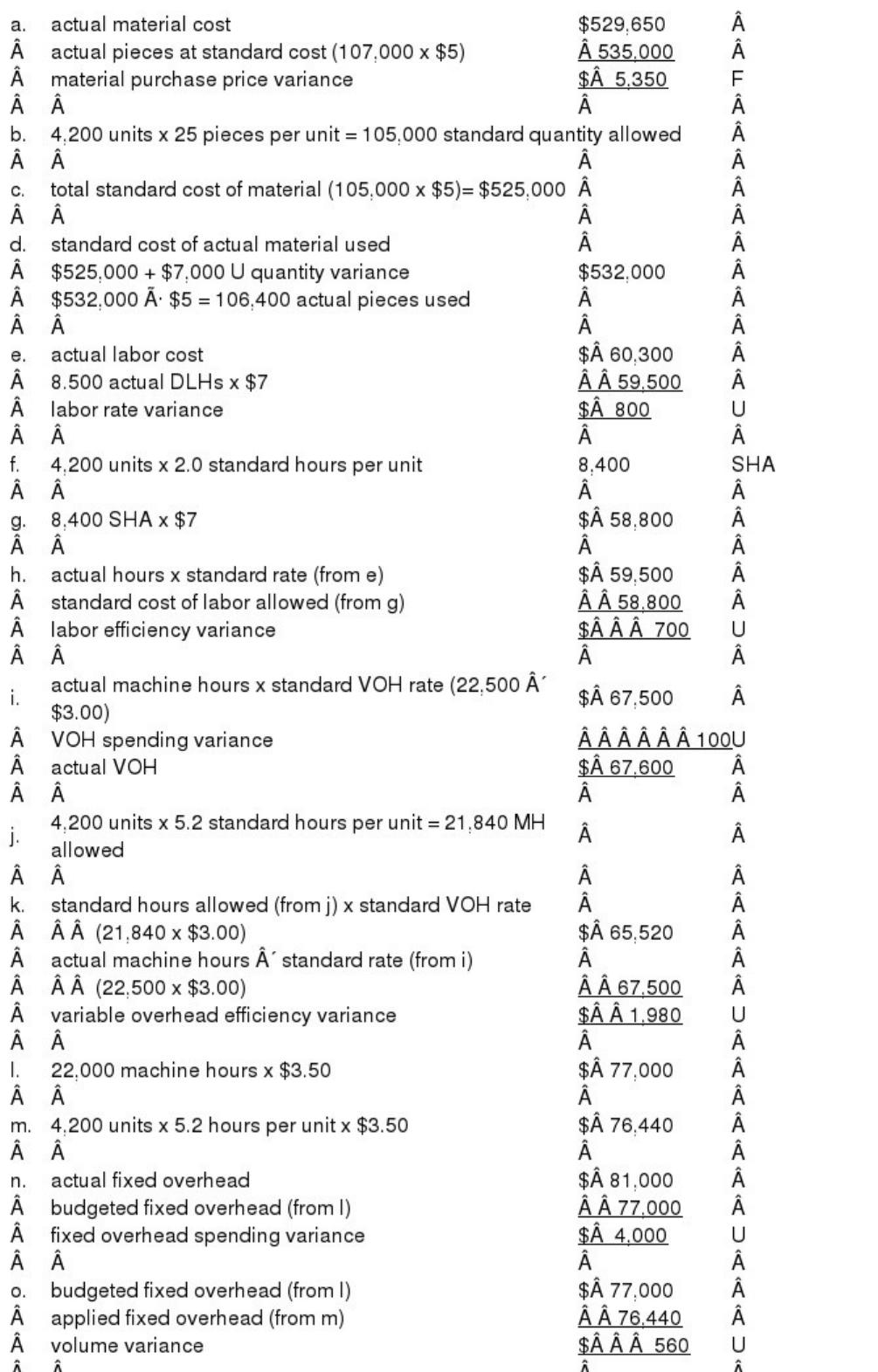 | a. | actual material cost | $529,650 | Â |
|---|---|---|---|
| Â | actual pieces at standard cost (107,000 x $5) | Â 535,000 | Â |
| Â | material purchase price variance | $Â 5,350 | F |
| Â | Â | Â | Â |
| b. | 4,200 units x 25 pieces per unit = 105,000 standard quantity allowed | | Â |
| Â | Â | Â | Â |
| c. | total standard cost of material (105,000 x $5)= $525,000 | Â | Â |
| Â | Â | Â | Â |
| d. | standard cost of actual material used | Â | Â |
| Â | $525,000 + $7,000 U quantity variance | $532,000 | Â |
| Â | $532,000 Ã· $5 = 106,400 actual pieces used | Â | Â |
| Â | Â | Â | Â |
| e. | actual labor cost | $Â 60,300 | Â |
| Â | 8.500 actual DLHs x $7 | Â Â 59,500 | Â |
| Â | labor rate variance | $Â 800 | U |
| Â | Â | Â | Â |
| f. | 4,200 units x 2.0 standard hours per unit | 8,400 | SHA |
| Â | Â | Â | Â |
| g. | 8,400 SHA x $7 | $Â 58,800 | Â |
| Â | Â | Â | Â |
| h. | actual hours x standard rate (from e) | $Â 59,500 | Â |
| Â | standard cost of labor allowed (from g) | Â Â 58,800 | Â |
| Â | labor efficiency variance | $Â Â Â 700 | U |
| Â | Â | Â | Â |
| i. | actual machine hours x standard VOH rate (22,500 Â´ $3.00) | $Â 67,500 | Â |
| Â | VOH spending variance | Â Â Â Â Â Â 100 | U |
| Â | actual VOH | $Â 67,600 | Â |
| Â | Â | Â | Â |
| j. | 4,200 units x 5.2 standard hours per unit = 21,840 MH allowed | Â | Â |
| Â | Â | Â | Â |
| k. | standard hours allowed (from j) x standard VOH rate | Â | Â |
| Â | Â Â (21,840 x $3.00) | $Â 65,520 | Â |
| Â | actual machine hours Â´ standard rate (from i) | Â | Â |
| Â | Â Â (22,500 x $3.00) | Â Â 67,500 | Â |
| Â | variable overhead efficiency variance | $Â Â 1,980 | U |
| Â | Â | Â | Â |
| l. | 22,000 machine hours x $3.50 | $Â 77,000 | Â |
| Â | Â | Â | Â |
| m. | 4,200 units x 5.2 hours per unit x $3.50 | $Â 76,440 | Â |
| Â | Â | Â | Â |
| n. | actual fixed overhead | $Â 81,000 | Â |
| Â | budgeted fixed overhead (from l) | Â Â 77,000 | Â |
| Â | fixed overhead spending variance | $Â 4,000 | U |
| Â | Â | Â | Â |
| o. | budgeted fixed overhead (from l) | $Â 77,000 | Â |
| Â | applied fixed overhead (from m) | Â Â 76,440 | Â |
| Â | volume variance | $Â Â Â 560 | U |
| Â | Â | Â | Â |